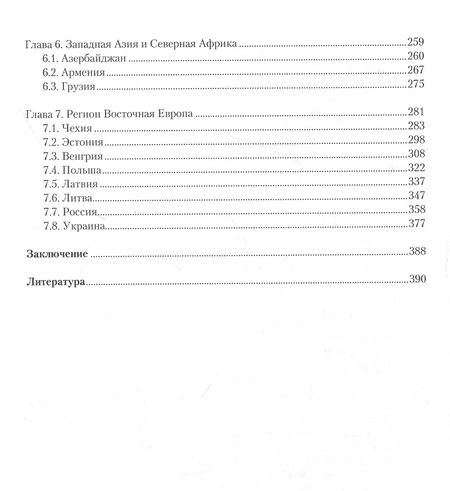 Глава 6. Западная Азия и Северная Африка 259
6.1. Азербайджан 260
6.2. Армения 267
6.3. Грузия 275

Глава 7. Регион Восточная Европа 281
7.1. Чехия 283
7.2. Эстония 298
7.3. Венгрия 308
7.4. Польша 322
7.5. Латвия 337
7.6. Литва 347
7.7. Россия 358
7.8. Украина 377

Заключение 388

Литература 390